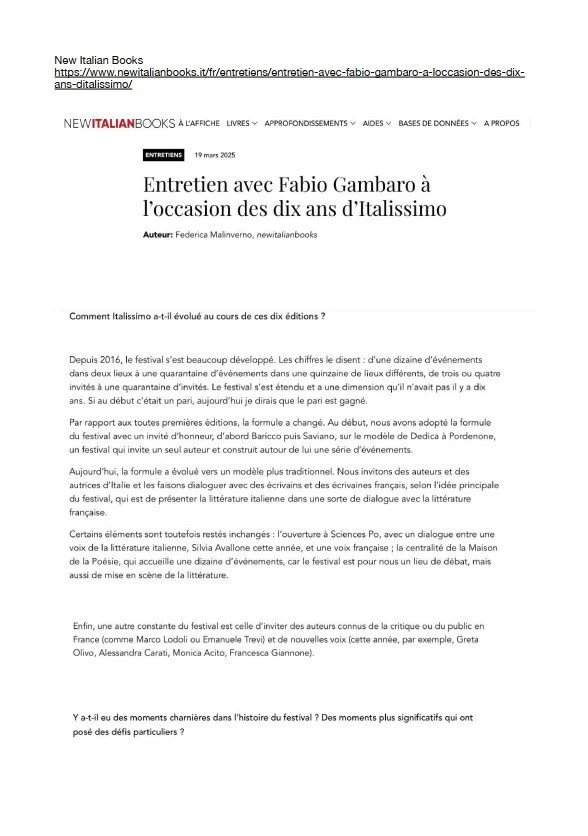 New Italian Books
https://www.newitalianbooks.it/fr/entretiens/entretien-avec-fabio-gambaro-a-loccasion-des-dix-ans-ditalissimo/

NEWITALIANBOOKS À L'AFFICHE LIVRES APPROFONDISSEMENTS AIDES BASES DE DONNÉES A PROPOS

ENTRETIENS 19 mars 2025

Entretien avec Fabio Gambaro à l'occasion des dix ans d'Italissimo

Auteur: Federica Malinverno, newitalianbooks

Comment Italissimo a-t-il évolué au cours de ces dix éditions ?

Depuis 2016, le festival s'est beaucoup développé. Les chiffres le disent : d'une dizaine d'événements dans deux lieux à une quarantaine d'événements dans une quinzaine de lieux différents, de trois ou quatre invités à une quarantaine d'invités. Le festival s'est étendu et a une dimension qu'il n'avait pas il y a dix ans. Si au début c'était un pari, aujourd'hui je dirais que le pari est gagné.

Par rapport aux toutes premières éditions, la formule a changé. Au début, nous avons adopté la formule du festival avec un invité d'honneur, d'abord Baricco puis Saviano, sur le modèle de Dedica à Pordenone, un festival qui invite un seul auteur et construit autour de lui une série d'événements.

Aujourd'hui, la formule a évolué vers un modèle plus traditionnel. Nous invitons des auteurs et des autrices d'Italie et les faisons dialoguer avec des écrivains et des écrivaines français, selon l'idée principale du festival, qui est de présenter la littérature italienne dans une sorte de dialogue avec la littérature française.

Certains éléments sont toutefois restés inchangés : l'ouverture à Sciences Po, avec un dialogue entre une voix de la littérature italienne, Silvia Avallone cette année, et une voix française ; la centralité de la Maison de la Poésie, qui accueille une dizaine d'événements, car le festival est pour nous un lieu de débat, mais aussi de mise en scène de la littérature.

Enfin, une autre constante du festival est celle d'inviter des auteurs connus de la critique ou du public en France (comme Marco Lodoli ou Emanuele Trevi) et de nouvelles voix (cette année, par exemple, Greta Olivo, Alessandra Carati, Monica Acito, Francesca Giannone).

Y a-t-il eu des moments charnières dans l'histoire du festival ? Des moments plus significatifs qui ont posé des défis particuliers ?